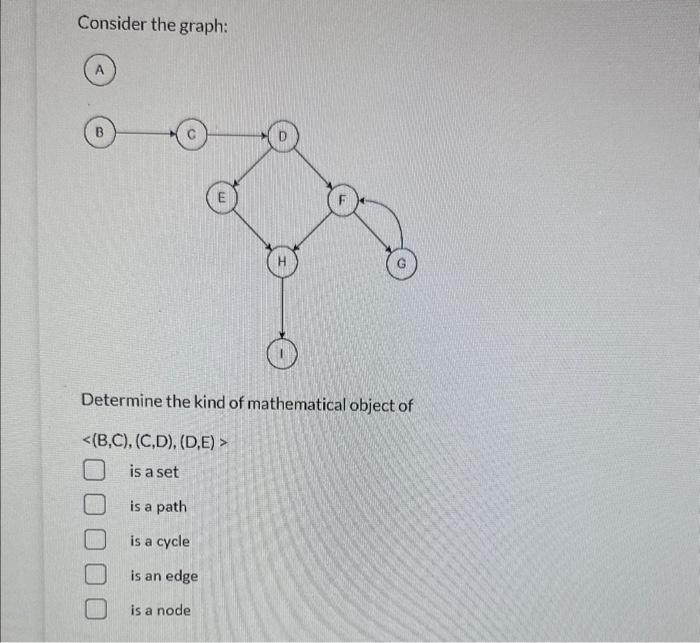 Consider the graph:

A

B

C

D

E

F

H

G

I

Determine the kind of mathematical object of

<(B,C), (C,D), (D,E) >

☐ is a set

☐ is a path

☐ is a cycle

☐ is an edge

☐ is a node